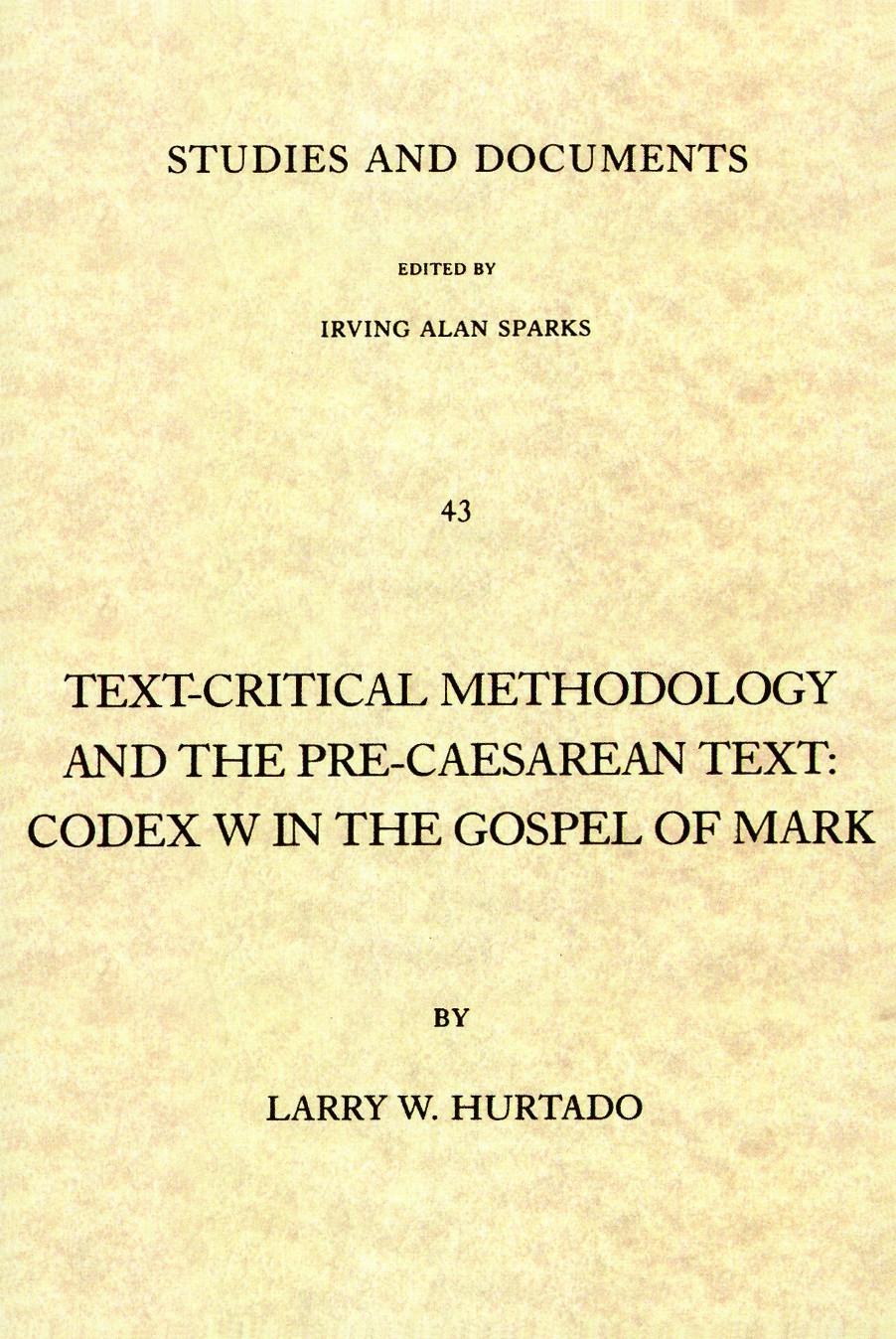 STUDIES AND DOCUMENTS

EDITED BY

IRVING ALAN SPARKS

43

TEXT-CRITICAL METHODOLOGY AND THE PRE-CAESAREAN TEXT: CODEX W IN THE GOSPEL OF MARK

BY

LARRY W. HURTADO